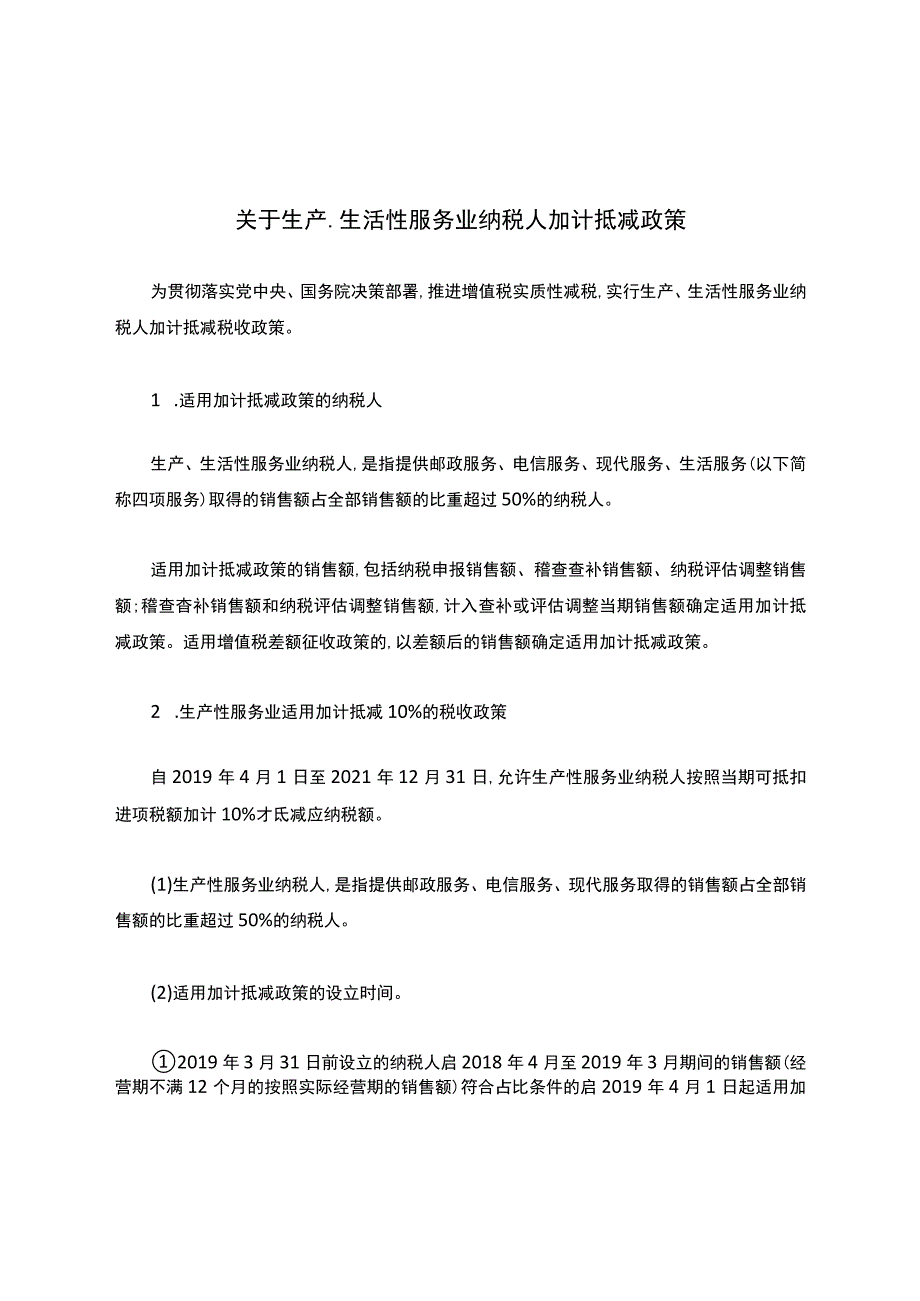 关于生产.生活性服务业纳税人加计抵减政策

为贯彻落实党中央、国务院决策部署，推进增值税实质性减税，实行生产、生活性服务业纳税人加计抵减税收政策。

1 .适用加计抵减政策的纳税人

生产、生活性服务业纳税人，是指提供邮政服务、电信服务、现代服务、生活服务(以下简称四项服务)取得的销售额占全部销售额的比重超过50%的纳税人。

适用加计抵减政策的销售额，包括纳税申报销售额、稽查查补销售额、纳税评估调整销售额;稽查杳补销售额和纳税评估调整销售额，计入查补或评估调整当期销售额确定适用加计抵减政策。适用增值税差额征收政策的，以差额后的销售额确定适用加计抵减政策。

2 .生产性服务业适用加计抵减10%的税收政策

自2019年4月1日至2021年12月31日，允许生产性服务业纳税人按照当期可抵扣进项税额加计10%才氐减应纳税额。

(1)生产性服务业纳税人，是指提供邮政服务、电信服务、现代服务取得的销售额占全部销售额的比重超过50%的纳税人。

(2)适用加计抵减政策的设立时间。

①2019年3月31日前设立的纳税人启2018年4月至2019年3月期间的销售额(经营期不满12个月的按照实际经营期的销售额)符合占比条件的启2019年4月1日起适用加